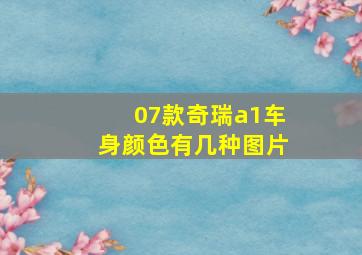 07款奇瑞a1车身颜色有几种图片